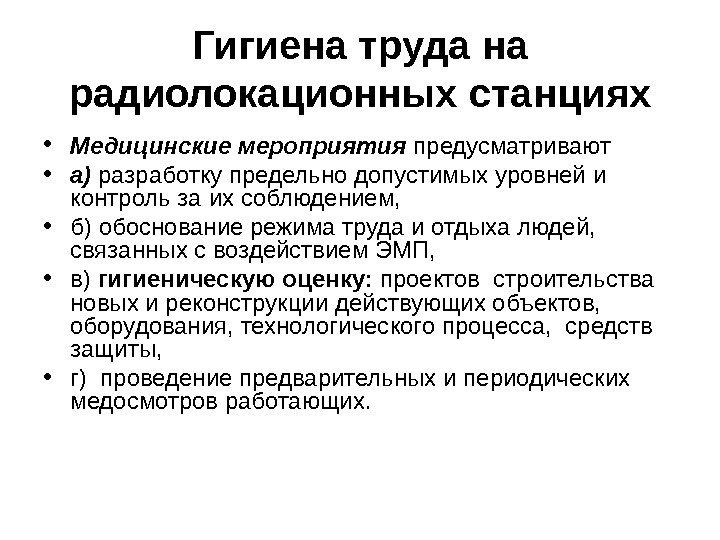 Гигиена труда на радиолокационных станциях

• Медицинские мероприятия предусматривают
• а) разработку предельно допустимых уровней и контроль за их соблюдением,
• б) обоснование режима труда и отдыха людей, связанных с воздействием ЭМП,
• в) гигиеническую оценку: проектов строительства новых и реконструкции действующих объектов, оборудования, технологического процесса, средств защиты,
• г) проведение предварительных и периодических медосмотров работающих.